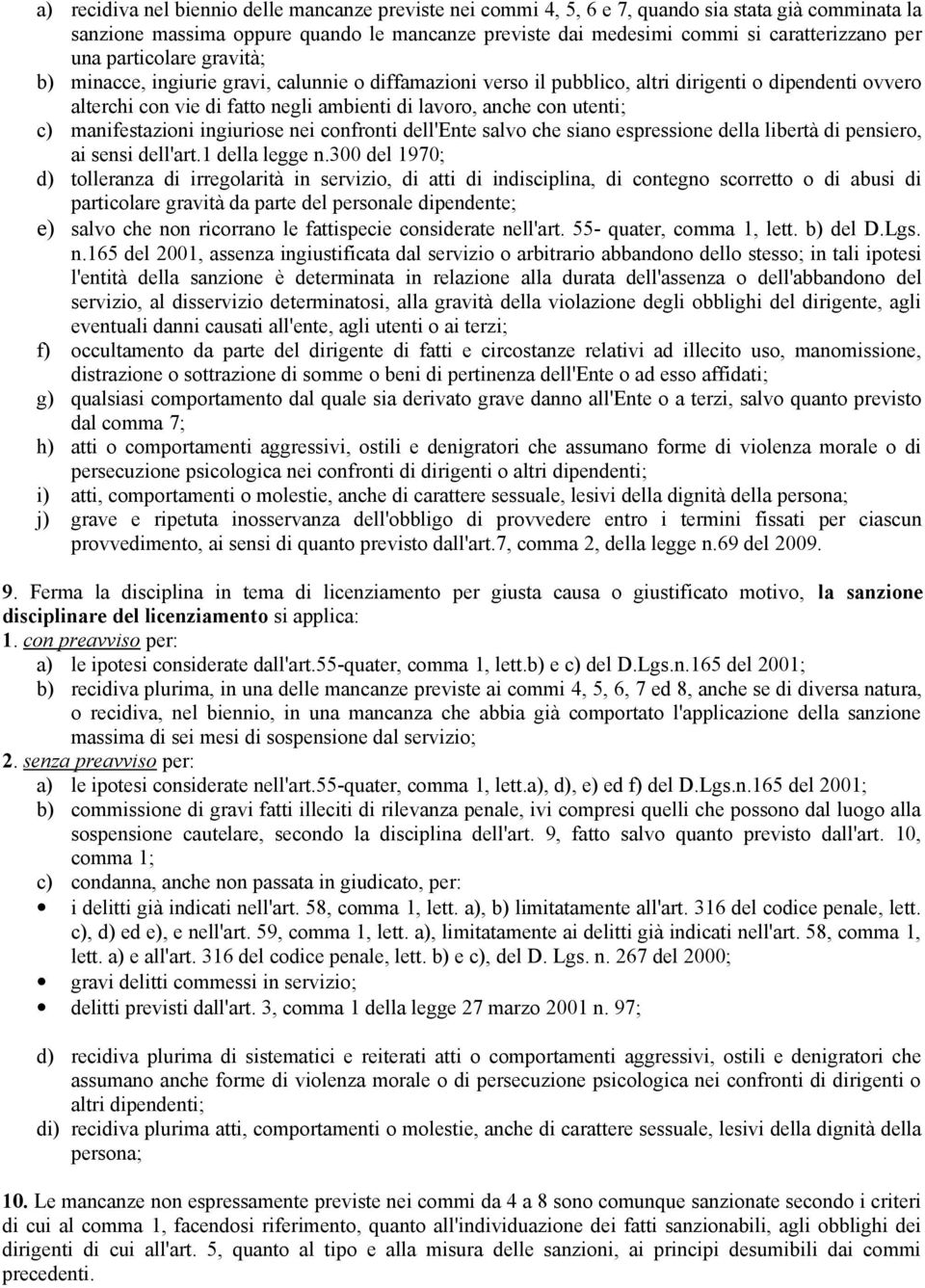 a) recidiva nel biennio delle mancanze previste nei commi 4, 5, 6 e 7, quando sia stata già comminata la sanzione massima oppure quando le mancanze previste dai medesimi commi si caratterizzano per una particolare gravità;

b) minacce, ingiurie gravi, calunnie o diffamazioni verso il pubblico, altri dirigenti o dipendenti ovvero alterchi con vie di fatto negli ambienti di lavoro, anche con utenti;

c) manifestazioni ingiuriose nei confronti dell'Ente salvo che siano espressione della libertà di pensiero, ai sensi dell'art.1 della legge n.300 del 1970;

d) tolleranza di irregolarità in servizio, di atti di indisciplina, di contegno scorretto o di abusi di particolare gravità da parte del personale dipendente;

e) salvo che non ricorrano le fattispecie considerate nell'art. 55- quater, comma 1, lett. b) del D.Lgs. n.165 del 2001, assenza ingiustificata dal servizio o arbitrario abbandono dello stesso; in tali ipotesi l'entità della sanzione è determinata in relazione alla durata dell'assenza o dell'abbandono del servizio, al disservizio determinatosi, alla gravità della violazione degli obblighi del dirigente, agli eventuali danni causati all'ente, agli utenti o ai terzi;

f) occultamento da parte del dirigente di fatti e circostanze relativi ad illecito uso, manomissione, distrazione o sottrazione di somme o beni di pertinenza dell'Ente o ad esso affidati;

g) qualsiasi comportamento dal quale sia derivato grave danno all'Ente o a terzi, salvo quanto previsto dal comma 7;

h) atti o comportamenti aggressivi, ostili e denigratori che assumano forme di violenza morale o di persecuzione psicologica nei confronti di dirigenti o altri dipendenti;

i) atti, comportamenti o molestie, anche di carattere sessuale, lesivi della dignità della persona;

j) grave e ripetuta inosservanza dell'obbligo di provvedere entro i termini fissati per ciascun provvedimento, ai sensi di quanto previsto dall'art.7, comma 2, della legge n.69 del 2009.

9. Ferma la disciplina in tema di licenziamento per giusta causa o giustificato motivo, la sanzione disciplinare del licenziamento si applica:

1. con preavviso per:

a) le ipotesi considerate dall'art.55-quater, comma 1, lett.b) e c) del D.Lgs.n.165 del 2001;

b) recidiva plurima, in una delle mancanze previste ai commi 4, 5, 6, 7 ed 8, anche se di diversa natura, o recidiva, nel biennio, in una mancanza che abbia già comportato l'applicazione della sanzione massima di sei mesi di sospensione dal servizio;

2. senza preavviso per:

a) le ipotesi considerate nell'art.55-quater, comma 1, lett.a), d), e) ed f) del D.Lgs.n.165 del 2001;

b) commissione di gravi fatti illeciti di rilevanza penale, ivi compresi quelli che possono dal luogo alla sospensione cautelare, secondo la disciplina dell'art. 9, fatto salvo quanto previsto dall'art. 10, comma 1;

c) condanna, anche non passata in giudicato, per:

• i delitti già indicati nell'art. 58, comma 1, lett. a), b) limitatamente all'art. 316 del codice penale, lett. c), d) ed e), e nell'art. 59, comma 1, lett. a), limitatamente ai delitti già indicati nell'art. 58, comma 1, lett. a) e all'art. 316 del codice penale, lett. b) e c), del D. Lgs. n. 267 del 2000;

• gravi delitti commessi in servizio;

• delitti previsti dall'art. 3, comma 1 della legge 27 marzo 2001 n. 97;

d) recidiva plurima di sistematici e reiterati atti o comportamenti aggressivi, ostili e denigratori che assumano anche forme di violenza morale o di persecuzione psicologica nei confronti di dirigenti o altri dipendenti;

di) recidiva plurima atti, comportamenti o molestie, anche di carattere sessuale, lesivi della dignità della persona;

10. Le mancanze non espressamente previste nei commi da 4 a 8 sono comunque sanzionate secondo i criteri di cui al comma 1, facendosi riferimento, quanto all'individuazione dei fatti sanzionabili, agli obblighi dei dirigenti di cui all'art. 5, quanto al tipo e alla misura delle sanzioni, ai principi desumibili dai commi precedenti.